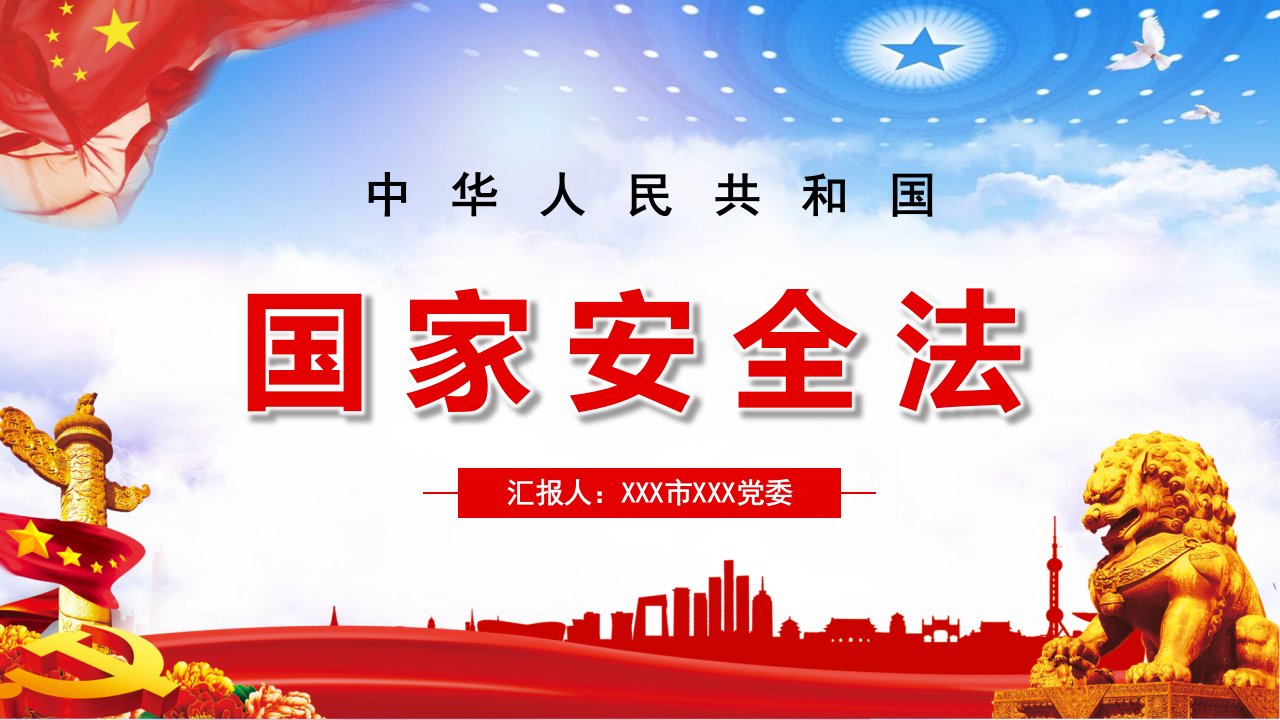 中华人民共和国

国家安全法

汇报人：XXX市XXX党委